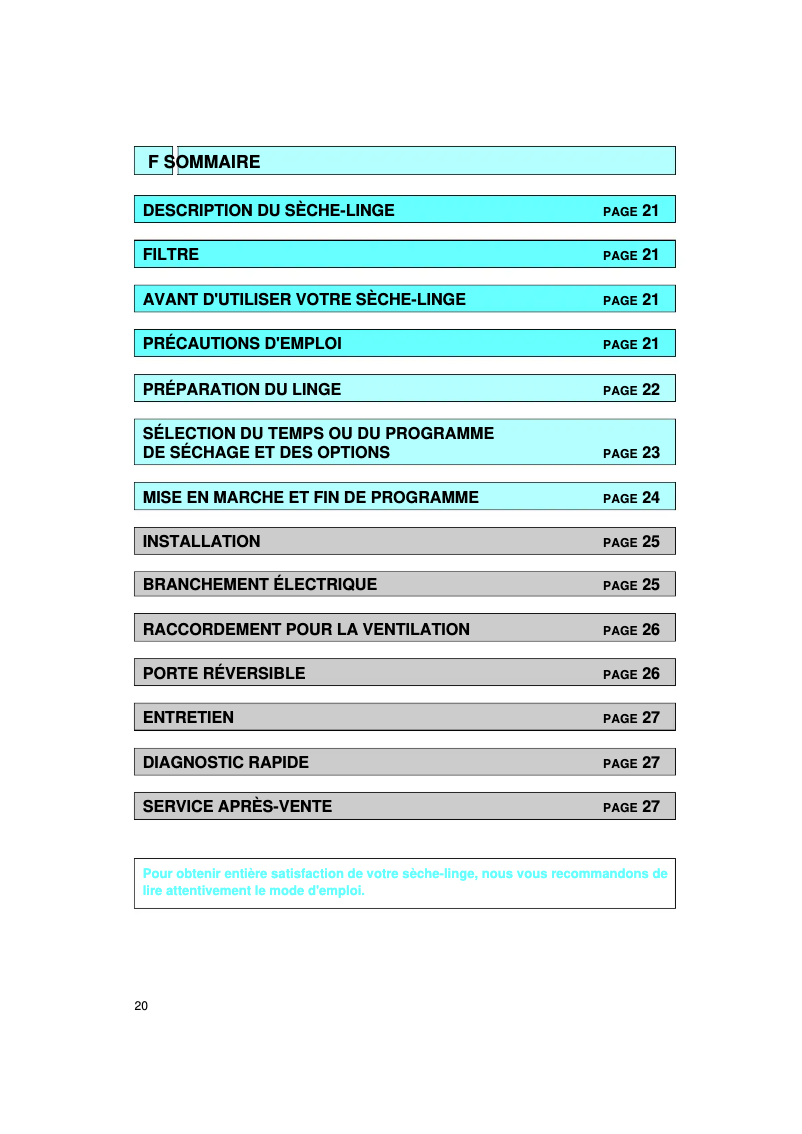 F SOMMAIRE

DESCRIPTION DU SÈCHE-LINGE PAGE 21

FILTRE PAGE 21

AVANT D'UTILISER VOTRE SÈCHE-LINGE PAGE 21

PRÉCAUTIONS D'EMPLOI PAGE 21

PRÉPARATION DU LINGE PAGE 22

SÉLECTION DU TEMPS OU DU PROGRAMME DE SÉCHAGE ET DES OPTIONS PAGE 23

MISE EN MARCHE ET FIN DE PROGRAMME PAGE 24

INSTALLATION PAGE 25

BRANCHEMENT ÉLECTRIQUE PAGE 25

RACCORDEMENT POUR LA VENTILATION PAGE 26

PORTE RÉVERSIBLE PAGE 26

ENTRETIEN PAGE 27

DIAGNOSTIC RAPIDE PAGE 27

SERVICE APRÈS-VENTE PAGE 27

Pour obtenir entière satisfaction de votre sèche-linge, nous vous recommandons de lire attentivement le mode d'emploi.

20